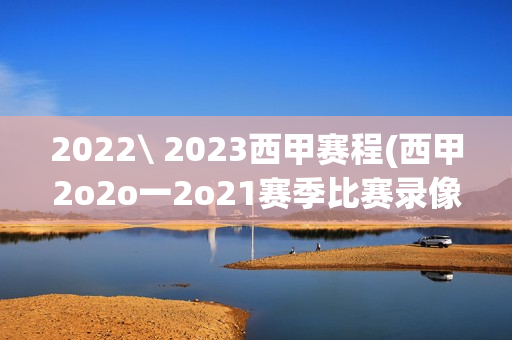 2022\ 2023西甲赛程(西甲2o2o一2o21赛季比赛录像